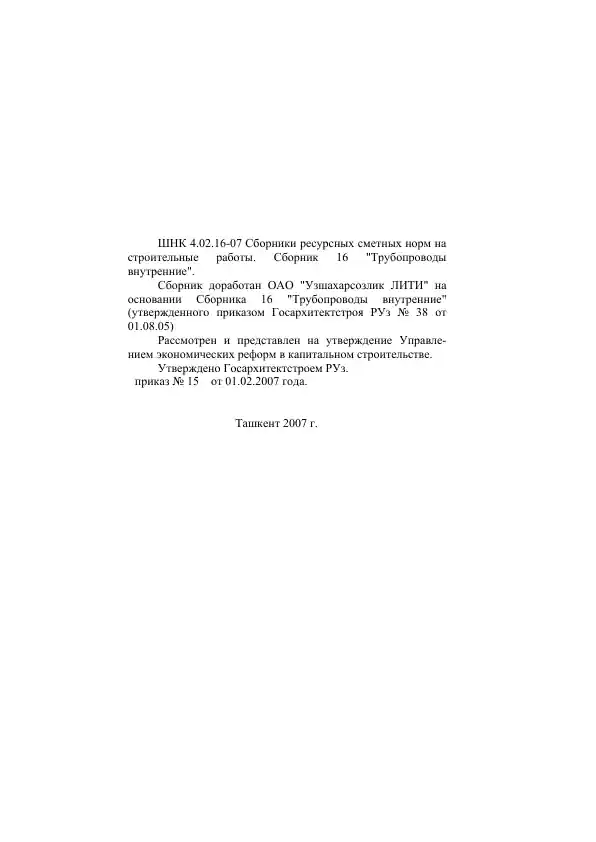 ШНК 4.02.16-07 Сборники ресурсных сметных норм на строительные работы. Сборник 16 "Трубопроводы внутренние".

Сборник доработан ОАО "Узшахарсозлик ЛИТИ" на основании Сборника 16 "Трубопроводы внутренние" (утвержденного приказом Госархитектстроя РУз № 38 от 01.08.05)

Рассмотрен и представлен на утверждение Управлением экономических реформ в капитальном строительстве.

Утверждено Госархитектстроем РУз.
приказ № 15 от 01.02.2007 года.

Ташкент 2007 г.